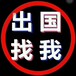 出国
找我